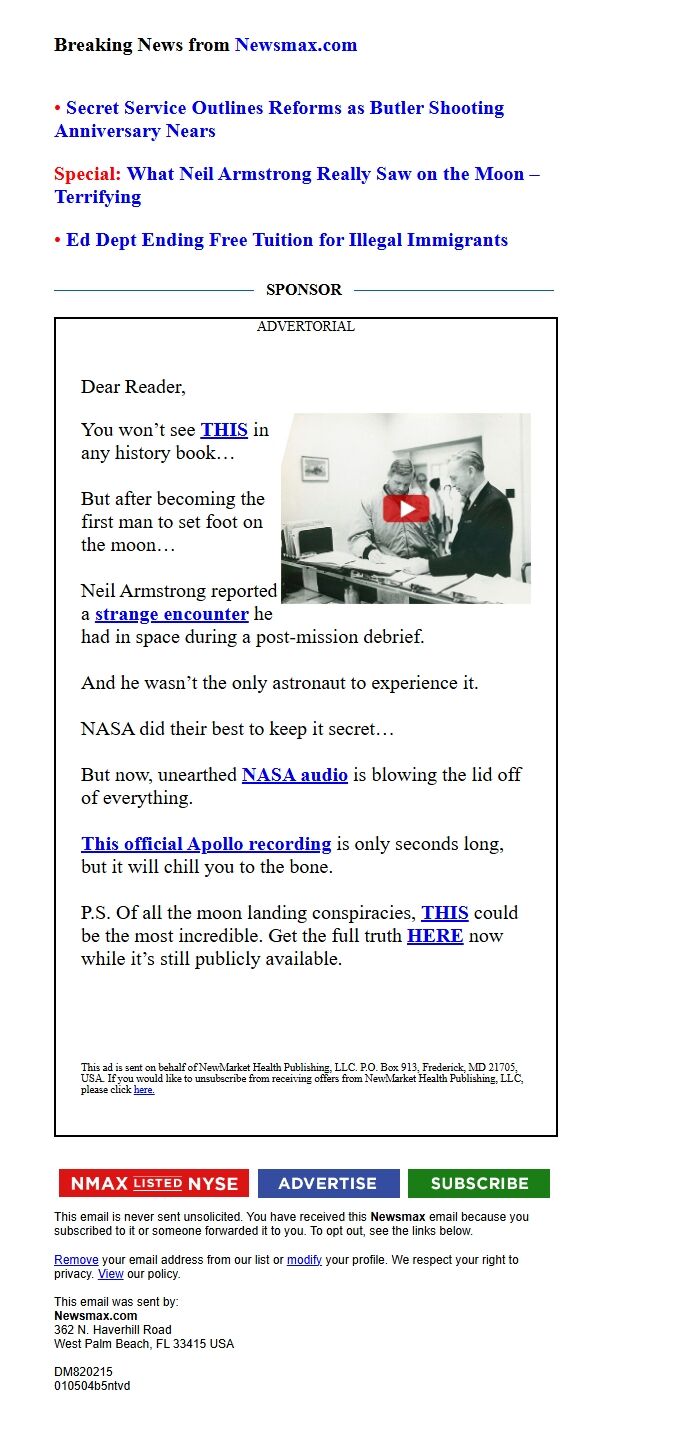 Breaking News from Newsmax.com

• Secret Service Outlines Reforms as Butler Shooting Anniversary Nears

Special: What Neil Armstrong Really Saw on the Moon – Terrifying

• Ed Dept Ending Free Tuition for Illegal Immigrants

SPONSOR

ADVERTORIAL

Dear Reader,

You won't see THIS in any history book…

But after becoming the first man to set foot on the moon…

Neil Armstrong reported a strange encounter he had in space during a post-mission debrief.

And he wasn't the only astronaut to experience it.

NASA did their best to keep it secret…

But now, unearthed NASA audio is blowing the lid off of everything.

This official Apollo recording is only seconds long, but it will chill you to the bone.

P.S. Of all the moon landing conspiracies, THIS could be the most incredible. Get the full truth HERE now while it's still publicly available.

This ad is sent on behalf of NewMarket Health Publishing, LLC. P.O. Box 913, Frederick, MD 21705, USA. If you would like to unsubscribe from receiving offers from NewMarket Health Publishing, LLC, please click here.

NMAX LISTED NYSE ADVERTISE SUBSCRIBE

This email is never sent unsolicited. You have received this Newsmax email because you subscribed to it or someone forwarded it to you. To opt out, see the links below.

Remove your email address from our list or modify your profile. We respect your right to privacy. View our policy.

This email was sent by:
Newsmax.com
362 N. Haverhill Road
West Palm Beach, FL 33415 USA

DM820215
010504b5ntvd